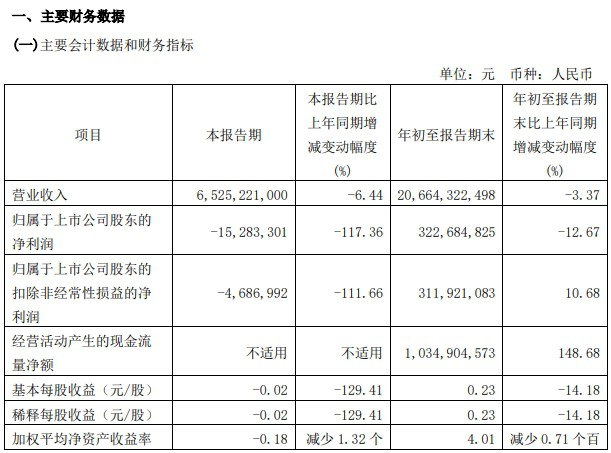 一、主要财务数据

(一)主要会计数据和财务指标

单位：元　币种：人民币

| 项目 | 本报告期 | 本报告期比上年同期增减变动幅度(%) | 年初至报告期末 | 年初至报告期末比上年同期增减变动幅度(%) |
|---|---|---|---|---|
| 营业收入 | 6,525,221,000 | -6.44 | 20,664,322,498 | -3.37 |
| 归属于上市公司股东的净利润 | -15,283,301 | -117.36 | 322,684,825 | -12.67 |
| 归属于上市公司股东的扣除非经常性损益的净利润 | -4,686,992 | -111.66 | 311,921,083 | 10.68 |
| 经营活动产生的现金流量净额 | 不适用 | 不适用 | 1,034,904,573 | 148.68 |
| 基本每股收益（元/股） | -0.02 | -129.41 | 0.23 | -14.18 |
| 稀释每股收益（元/股） | -0.02 | -129.41 | 0.23 | -14.18 |
| 加权平均净资产收益率 | -0.18 | 减少 1.32 个 | 4.01 | 减少 0.71 个百 |